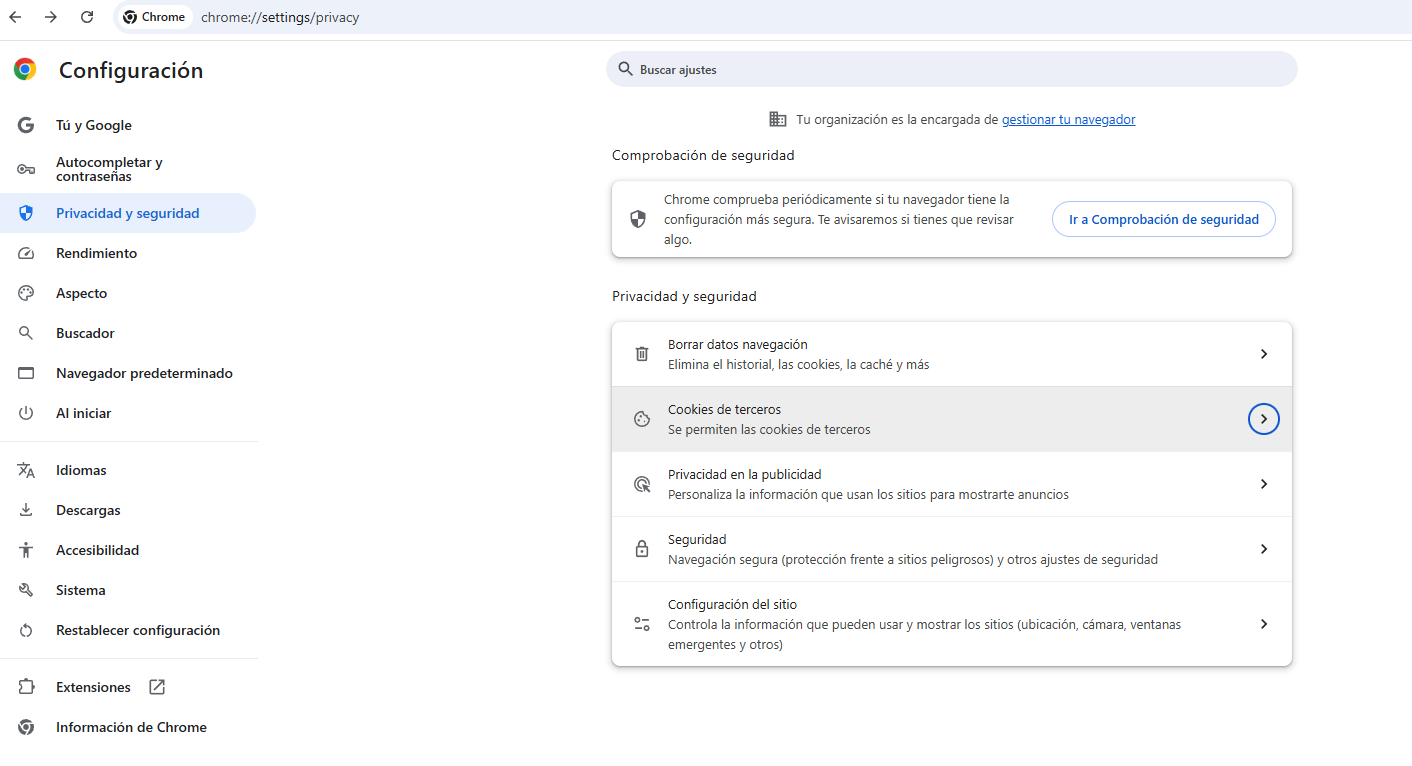 Chrome chrome://settings/privacy

Configuración

Tú y Google
Autocompletar y contraseñas
Privacidad y seguridad
Rendimiento
Aspecto
Buscador
Navegador predeterminado
Al iniciar

Idiomas
Descargas
Accesibilidad
Sistema
Restablecer configuración

Extensiones
Información de Chrome

Buscar ajustes

Tu organización es la encargada de gestionar tu navegador

Comprobación de seguridad

Chrome comprueba periódicamente si tu navegador tiene la configuración más segura. Te avisaremos si tienes que revisar algo.

Ir a Comprobación de seguridad

Privacidad y seguridad

Borrar datos navegación
Elimina el historial, las cookies, la caché y más

Cookies de terceros
Se permiten las cookies de terceros

Privacidad en la publicidad
Personaliza la información que usan los sitios para mostrarte anuncios

Seguridad
Navegación segura (protección frente a sitios peligrosos) y otros ajustes de seguridad

Configuración del sitio
Controla la información que pueden usar y mostrar los sitios (ubicación, cámara, ventanas emergentes y otros)